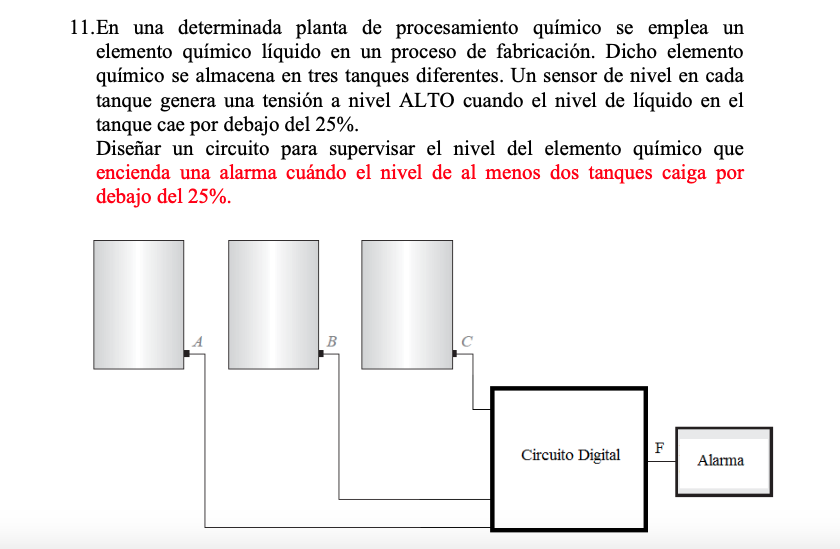 11. En una determinada planta de procesamiento químico se emplea un elemento químico líquido en un proceso de fabricación. Dicho elemento químico se almacena en tres tanques diferentes. Un sensor de nivel en cada tanque genera una tensión a nivel ALTO cuando el nivel de líquido en el tanque cae por debajo del 25%.
Diseñar un circuito para supervisar el nivel del elemento químico que encienda una alarma cuándo el nivel de al menos dos tanques caiga por debajo del 25%.

A

B

C

Circuito Digital

F

Alarma